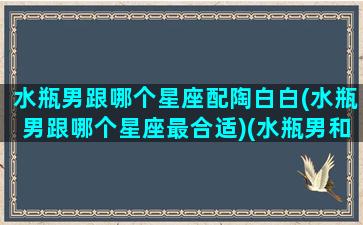 水瓶男跟哪个星座配陶白白(水瓶男跟哪个星座最合适)(水瓶男和